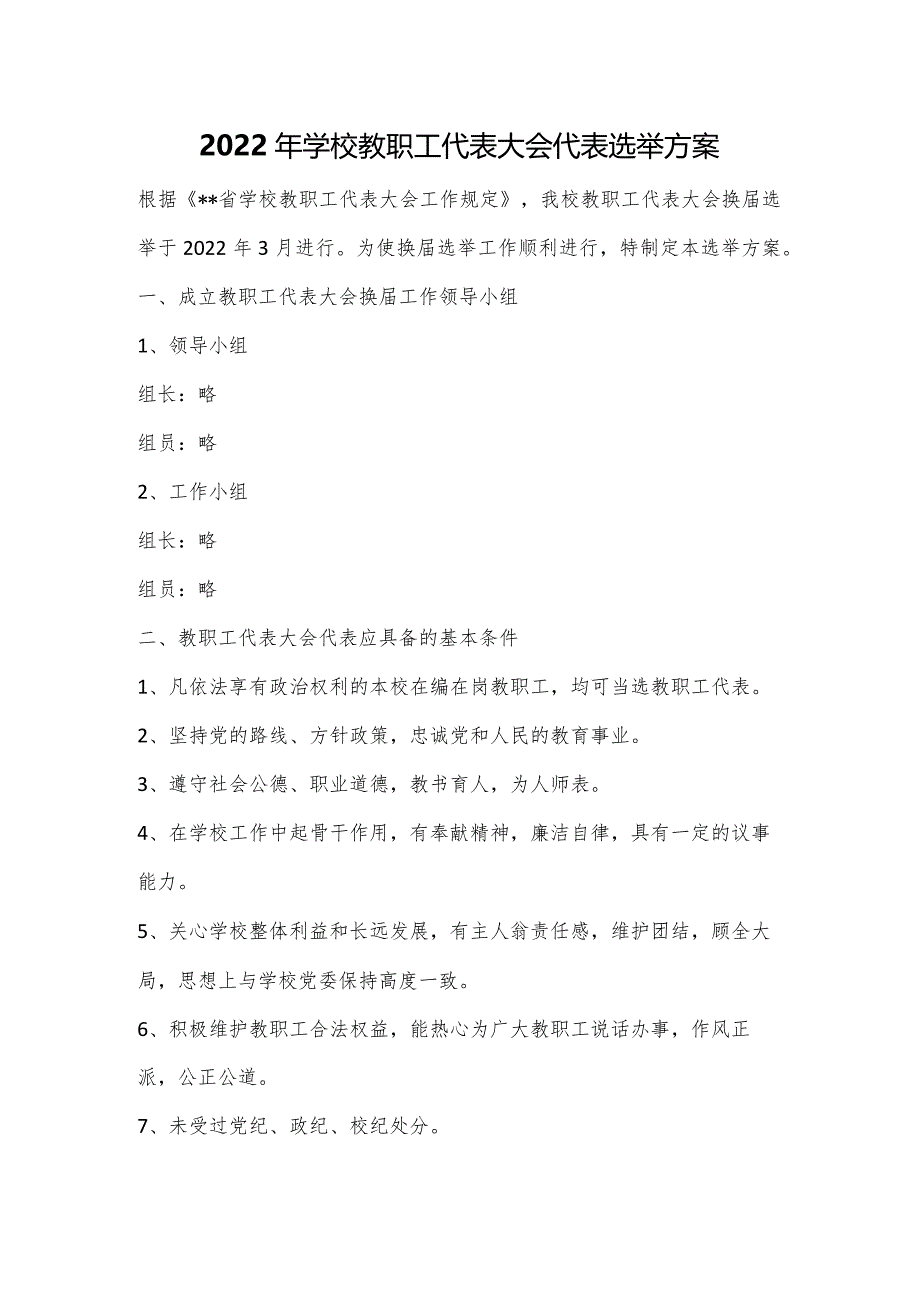 2022年学校教职工代表大会代表选举方案

根据《**省学校教职工代表大会工作规定》，我校教职工代表大会换届选举于2022年3月进行。为使换届选举工作顺利进行，特制定本选举方案。

一、成立教职工代表大会换届工作领导小组

1、领导小组

组长：略

组员：略

2、工作小组

组长：略

组员：略

二、教职工代表大会代表应具备的基本条件

1、凡依法享有政治权利的本校在编在岗教职工，均可当选教职工代表。

2、坚持党的路线、方针政策，忠诚党和人民的教育事业。

3、遵守社会公德、职业道德，教书育人，为人师表。

4、在学校工作中起骨干作用，有奉献精神，廉洁自律，具有一定的议事能力。

5、关心学校整体利益和长远发展，有主人翁责任感，维护团结，顾全大局，思想上与学校党委保持高度一致。

6、积极维护教职工合法权益，能热心为广大教职工说话办事，作风正派，公正公道。

7、未受过党纪、政纪、校纪处分。